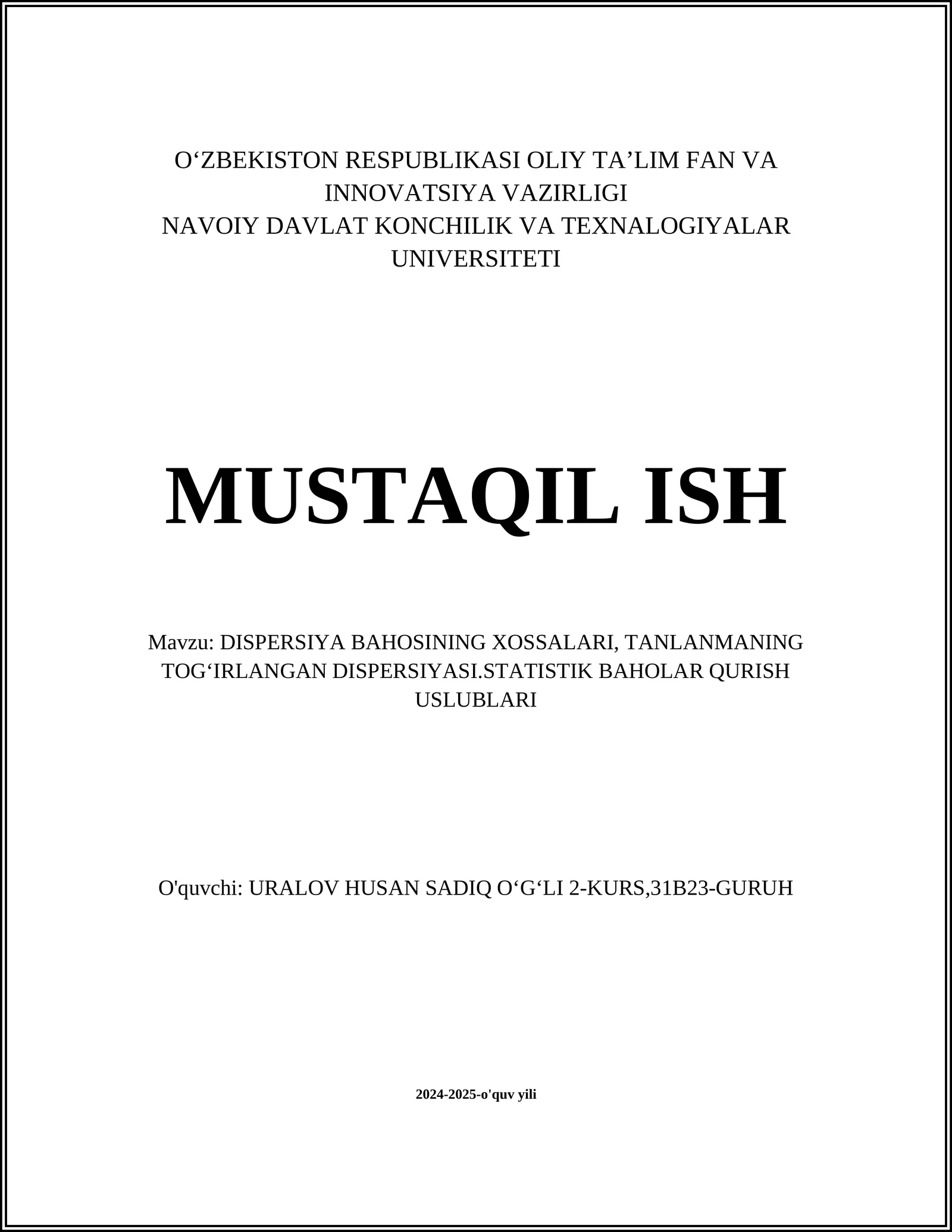 O‘ZBEKISTON RESPUBLIKASI OLIY TA’LIM FAN VA INNOVATSIYA VAZIRLIGI
NAVOIY DAVLAT KONCHILIK VA TEXNALOGIYALAR UNIVERSITETI

MUSTAQIL ISH

Mavzu: DISPERSIYA BAHOSINING XOSSALARI, TANLANMANING TOG‘IRLANGAN DISPERSIYASI.STATISTIK BAHOLAR QURISH USLUBLARI

O'quvchi: URALOV HUSAN SADIQ O‘G‘LI 2-KURS,31B23-GURUH

2024-2025-o'quv yili